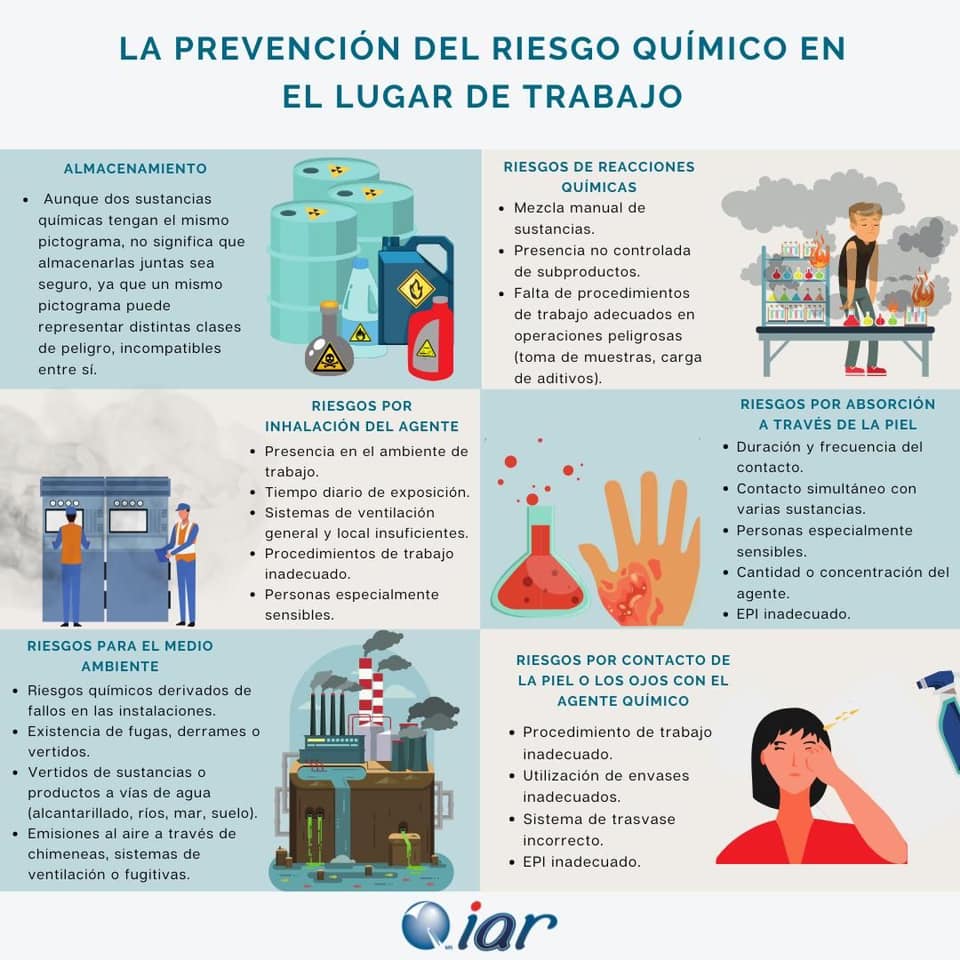 LA PREVENCIÓN DEL RIESGO QUÍMICO EN EL LUGAR DE TRABAJO

ALMACENAMIENTO

• Aunque dos sustancias químicas tengan el mismo pictograma, no significa que almacenarlas juntas sea seguro, ya que un mismo pictograma puede representar distintas clases de peligro, incompatibles entre sí.

RIESGOS DE REACCIONES QUÍMICAS

• Mezcla manual de sustancias.
• Presencia no controlada de subproductos.
• Falta de procedimientos de trabajo adecuados en operaciones peligrosas (toma de muestras, carga de aditivos).

RIESGOS POR INHALACIÓN DEL AGENTE

• Presencia en el ambiente de trabajo.
• Tiempo diario de exposición.
• Sistemas de ventilación general y local insuficientes.
• Procedimientos de trabajo inadecuado.
• Personas especialmente sensibles.

RIESGOS POR ABSORCIÓN A TRAVÉS DE LA PIEL

• Duración y frecuencia del contacto.
• Contacto simultáneo con varias sustancias.
• Personas especialmente sensibles.
• Cantidad o concentración del agente.
• EPI inadecuado.

RIESGOS PARA EL MEDIO AMBIENTE

• Riesgos químicos derivados de fallos en las instalaciones.
• Existencia de fugas, derrames o vertidos.
• Vertidos de sustancias o productos a vías de agua (alcantarillado, ríos, mar, suelo).
• Emisiones al aire a través de chimeneas, sistemas de ventilación o fugitivas.

RIESGOS POR CONTACTO DE LA PIEL O LOS OJOS CON EL AGENTE QUÍMICO

• Procedimiento de trabajo inadecuado.
• Utilización de envases inadecuados.
• Sistema de trasvase incorrecto.
• EPI inadecuado.

iar